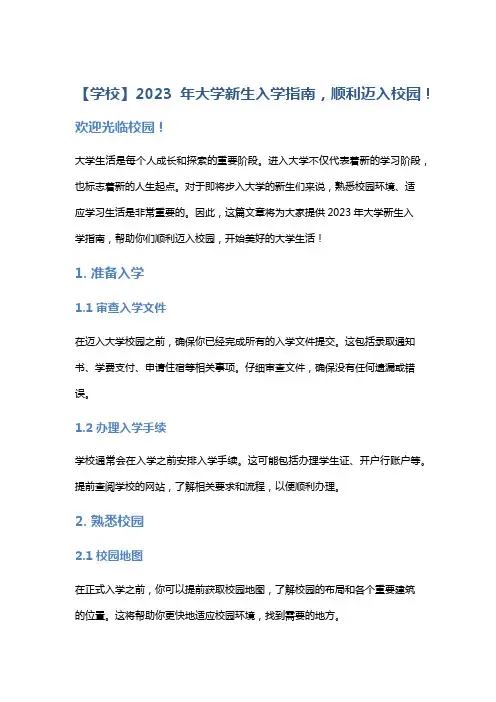 【学校】2023 年大学新生入学指南，顺利迈入校园！

欢迎光临校园！

大学生活是每个人成长和探索的重要阶段。进入大学不仅代表着新的学习阶段，也标志着新的人生起点。对于即将步入大学的新生们来说，熟悉校园环境、适应学习生活是非常重要的。因此，这篇文章将为大家提供 2023 年大学新生入学指南，帮助你们顺利迈入校园，开始美好的大学生活！

1. 准备入学

1.1 审查入学文件

在迈入大学校园之前，确保你已经完成所有的入学文件提交。这包括录取通知书、学费支付、申请住宿等相关事项。仔细审查文件，确保没有任何遗漏或错误。

1.2 办理入学手续

学校通常会在入学之前安排入学手续。这可能包括办理学生证、开户行账户等。提前查阅学校的网站，了解相关要求和流程，以便顺利办理。

2. 熟悉校园

2.1 校园地图

在正式入学之前，你可以提前获取校园地图，了解校园的布局和各个重要建筑的位置。这将帮助你更快地适应校园环境，找到需要的地方。